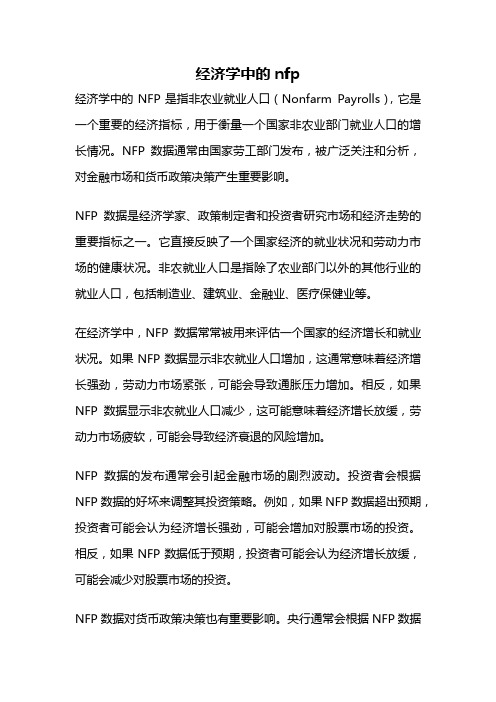 经济学中的 nfp

经济学中的 NFP 是指非农业就业人口（Nonfarm Payrolls），它是一个重要的经济指标，用于衡量一个国家非农业部门就业人口的增长情况。NFP 数据通常由国家劳工部门发布，被广泛关注和分析，对金融市场和货币政策决策产生重要影响。

NFP 数据是经济学家、政策制定者和投资者研究市场和经济走势的重要指标之一。它直接反映了一个国家经济的就业状况和劳动力市场的健康状况。非农就业人口是指除了农业部门以外的其他行业的就业人口，包括制造业、建筑业、金融业、医疗保健业等。

在经济学中，NFP 数据常常被用来评估一个国家的经济增长和就业状况。如果 NFP 数据显示非农就业人口增加，这通常意味着经济增长强劲，劳动力市场紧张，可能会导致通胀压力增加。相反，如果 NFP 数据显示非农就业人口减少，这可能意味着经济增长放缓，劳动力市场疲软，可能会导致经济衰退的风险增加。

NFP 数据的发布通常会引起金融市场的剧烈波动。投资者会根据 NFP 数据的好坏来调整其投资策略。例如，如果 NFP 数据超出预期，投资者可能会认为经济增长强劲，可能会增加对股票市场的投资。相反，如果 NFP 数据低于预期，投资者可能会认为经济增长放缓，可能会减少对股票市场的投资。

NFP 数据对货币政策决策也有重要影响。央行通常会根据 NFP 数据